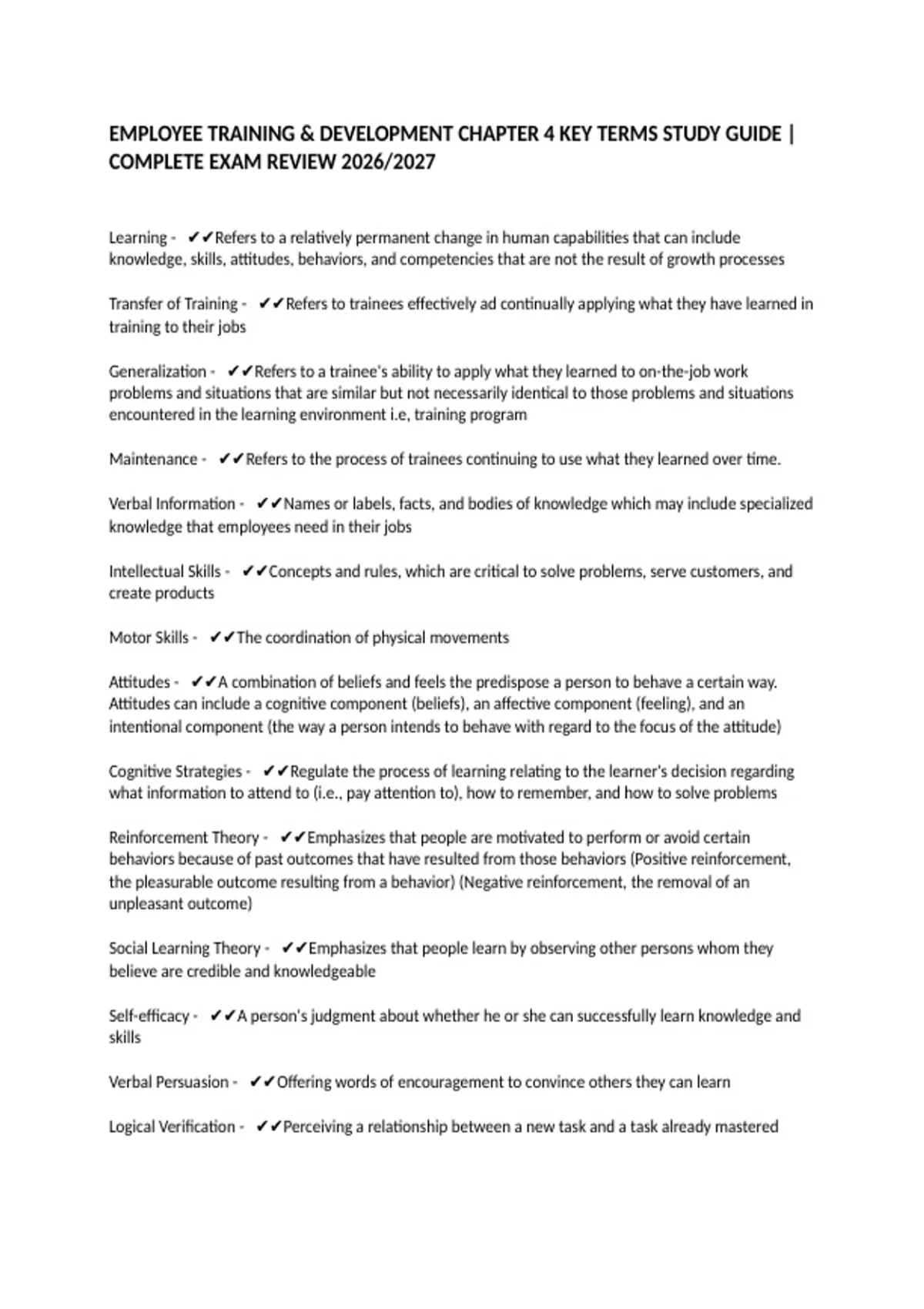 EMPLOYEE TRAINING & DEVELOPMENT CHAPTER 4 KEY TERMS STUDY GUIDE | COMPLETE EXAM REVIEW 2026/2027

Learning - ✔✔Refers to a relatively permanent change in human capabilities that can include knowledge, skills, attitudes, behaviors, and competencies that are not the result of growth processes

Transfer of Training - ✔✔Refers to trainees effectively ad continually applying what they have learned in training to their jobs

Generalization - ✔✔Refers to a trainee's ability to apply what they learned to on-the-job work problems and situations that are similar but not necessarily identical to those problems and situations encountered in the learning environment i.e, training program

Maintenance - ✔✔Refers to the process of trainees continuing to use what they learned over time.

Verbal Information - ✔✔Names or labels, facts, and bodies of knowledge which may include specialized knowledge that employees need in their jobs

Intellectual Skills - ✔✔Concepts and rules, which are critical to solve problems, serve customers, and create products

Motor Skills - ✔✔The coordination of physical movements

Attitudes - ✔✔A combination of beliefs and feels the predispose a person to behave a certain way. Attitudes can include a cognitive component (beliefs), an affective component (feeling), and an intentional component (the way a person intends to behave with regard to the focus of the attitude)

Cognitive Strategies - ✔✔Regulate the process of learning relating to the learner's decision regarding what information to attend to (i.e., pay attention to), how to remember, and how to solve problems

Reinforcement Theory - ✔✔Emphasizes that people are motivated to perform or avoid certain behaviors because of past outcomes that have resulted from those behaviors (Positive reinforcement, the pleasurable outcome resulting from a behavior) (Negative reinforcement, the removal of an unpleasant outcome)

Social Learning Theory - ✔✔Emphasizes that people learn by observing other persons whom they believe are credible and knowledgeable

Self-efficacy - ✔✔A person's judgment about whether he or she can successfully learn knowledge and skills

Verbal Persuasion - ✔✔Offering words of encouragement to convince others they can learn

Logical Verification - ✔✔Perceiving a relationship between a new task and a task already mastered